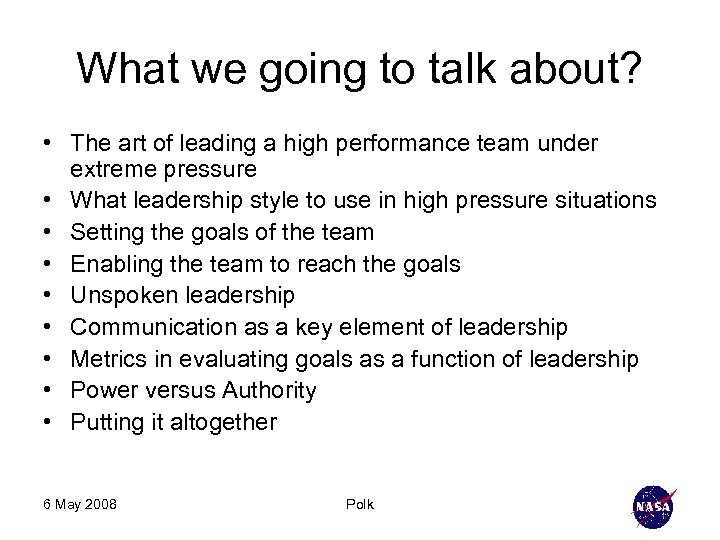 What we going to talk about?

• The art of leading a high performance team under extreme pressure
• What leadership style to use in high pressure situations
• Setting the goals of the team
• Enabling the team to reach the goals
• Unspoken leadership
• Communication as a key element of leadership
• Metrics in evaluating goals as a function of leadership
• Power versus Authority
• Putting it altogether

6 May 2008

Polk

NASA